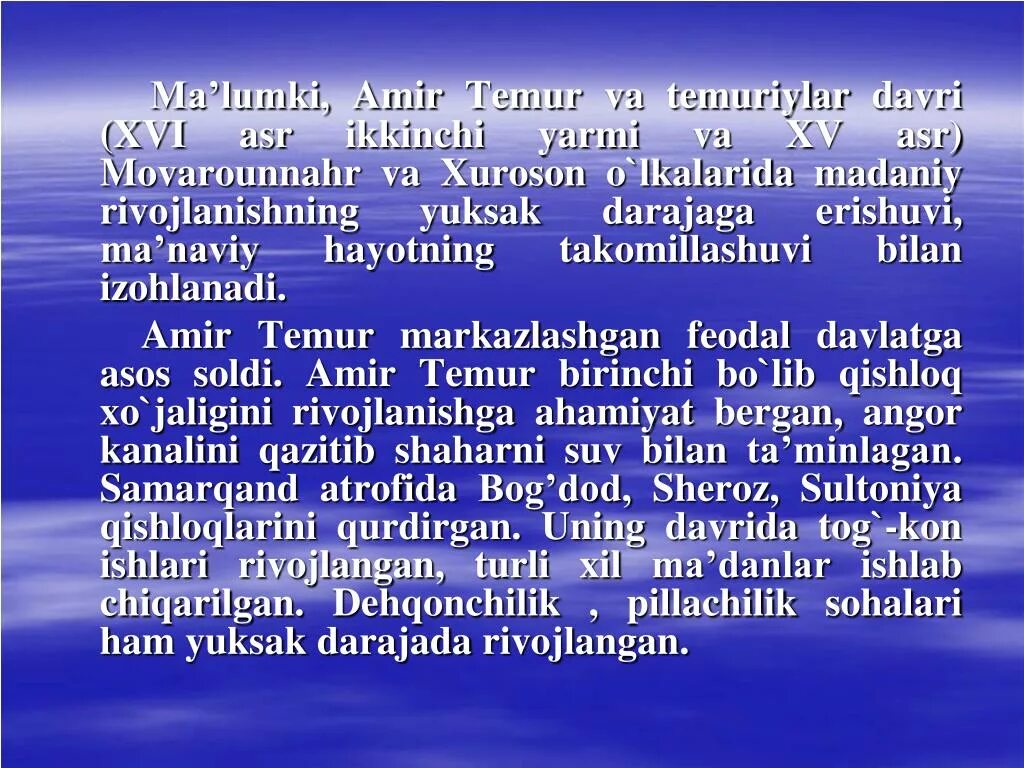 Ma’lumki, Amir Temur va temuriylar davri (XVI asr ikkinchi yarmi va XV asr) Movarounnahr va Xuroson o`lkalarida madaniy rivojlanishning yuksak darajaga erishuvi, ma’naviy hayotning takomillashuvi bilan izohlanadi.

Amir Temur markazlashgan feodal davlatga asos soldi. Amir Temur birinchi bo`lib qishloq xo`jaligini rivojlanishga ahamiyat bergan, angor kanalini qazitib shaharni suv bilan ta’minlagan. Samarqand atrofida Bog’dod, Sheroz, Sultoniya qishloqlarini qurdirgan. Uning davrida tog`-kon ishlari rivojlangan, turli xil ma’danlar ishlab chiqarilgan. Dehqonchilik , pillachilik sohalari ham yuksak darajada rivojlangan.